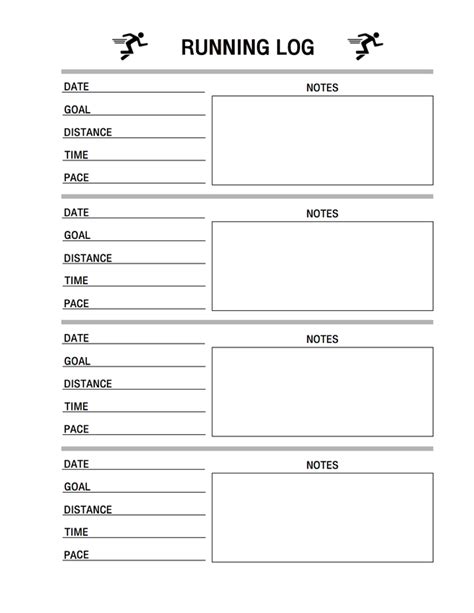 RUNNING LOG

DATE
GOAL
DISTANCE
TIME
PACE

NOTES

DATE
GOAL
DISTANCE
TIME
PACE

NOTES

DATE
GOAL
DISTANCE
TIME
PACE

NOTES

DATE
GOAL
DISTANCE
TIME
PACE

NOTES